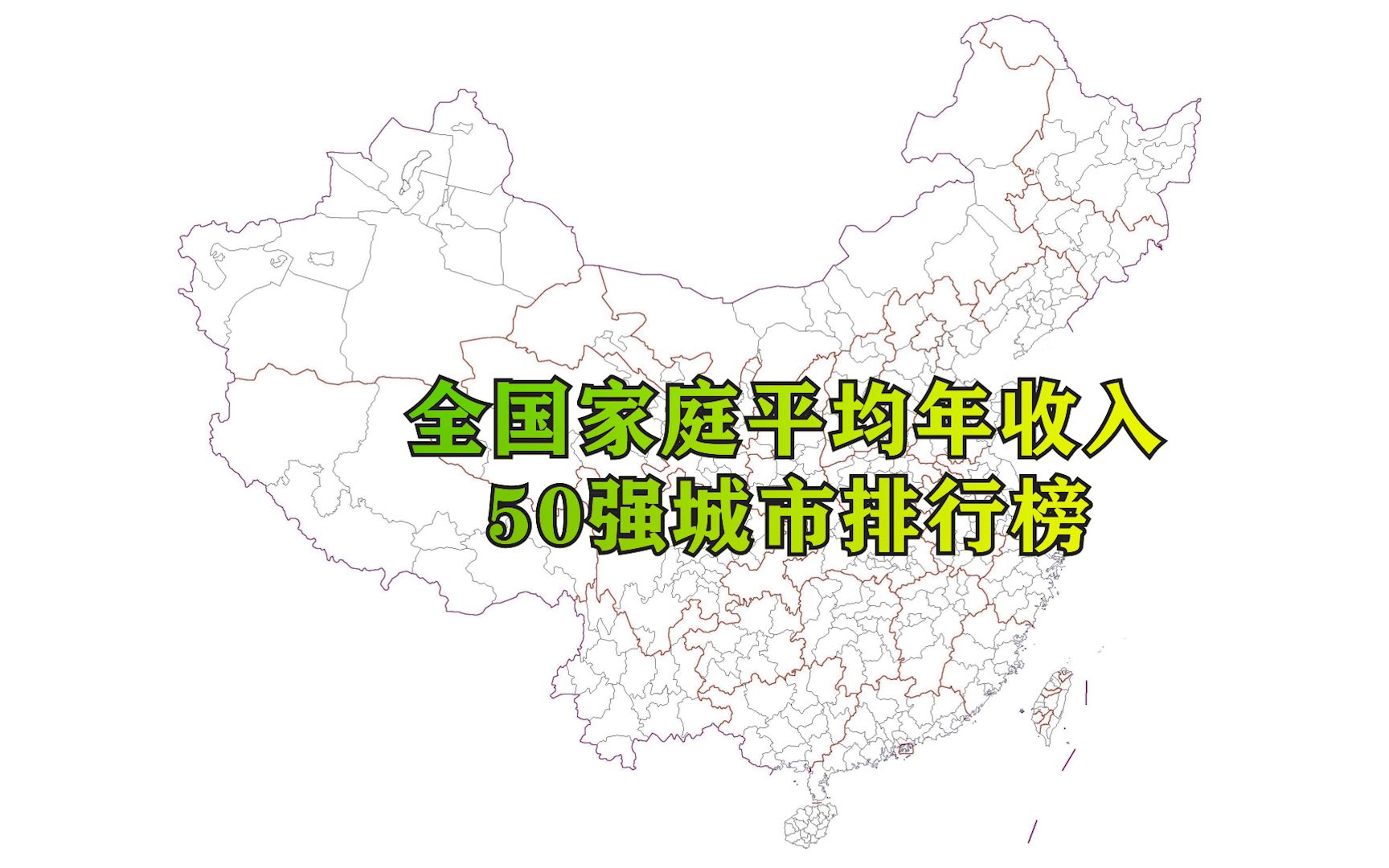 全国家庭平均年收入
50强城市排行榜